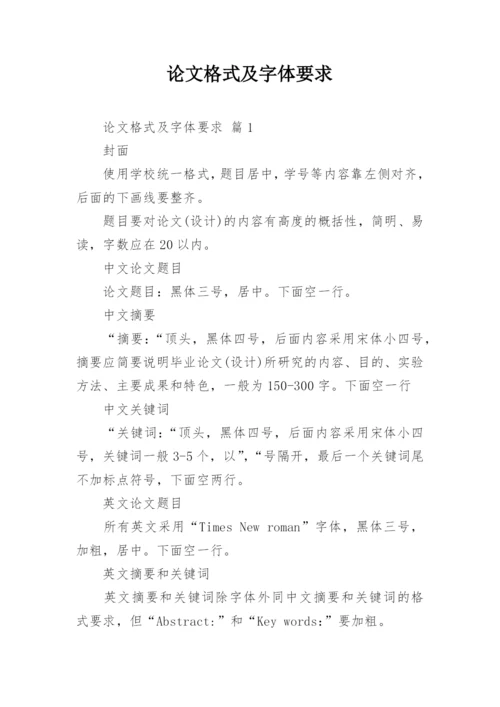 论文格式及字体要求

论文格式及字体要求 篇1

封面

使用学校统一格式，题目居中，学号等内容靠左侧对齐，后面的下画线要整齐。

题目要对论文(设计)的内容有高度的概括性，简明、易读，字数应在20以内。

中文论文题目

论文题目：黑体三号，居中。下面空一行。

中文摘要

“摘要：“顶头，黑体四号，后面内容采用宋体小四号，摘要应简要说明毕业论文(设计)所研究的内容、目的、实验方法、主要成果和特色，一般为150-300字。下面空一行

中文关键词

“关键词：“顶头，黑体四号，后面内容采用宋体小四号，关键词一般3-5个，以”，“号隔开，最后一个关键词尾不加标点符号，下面空两行。

英文论文题目

所有英文采用“Times New roman”字体，黑体三号，加粗，居中。下面空一行。

英文摘要和关键词

英文摘要和关键词除字体外同中文摘要和关键词的格式要求，但“Abstract:”和“Key words:”要加粗。